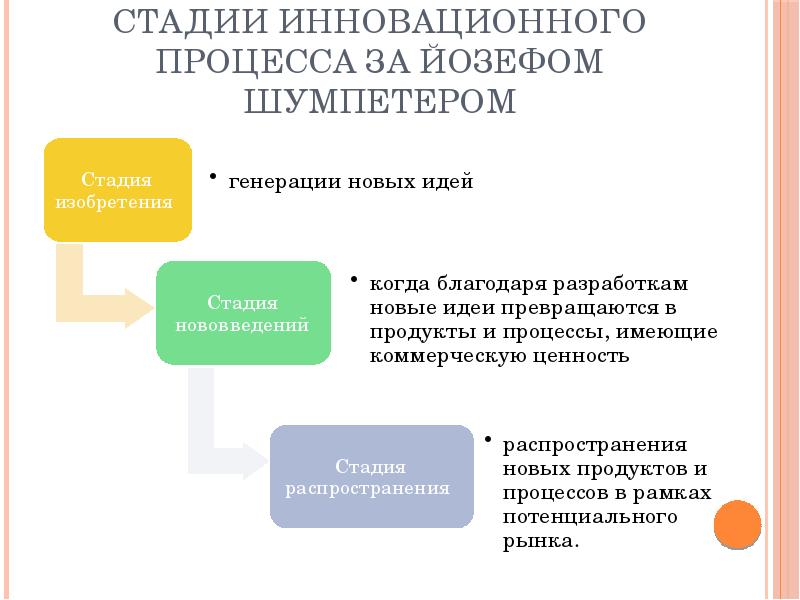 СТАДИИ ИННОВАЦИОННОГО ПРОЦЕССА ЗА ЙОЗЕФОМ ШУМПЕТЕРОМ

Стадия изобретения

• генерации новых идей

Стадия нововведений

• когда благодаря разработкам новые идеи превращаются в продукты и процессы, имеющие коммерческую ценность

Стадия распространения

• распространения новых продуктов и процессов в рамках потенциального рынка.